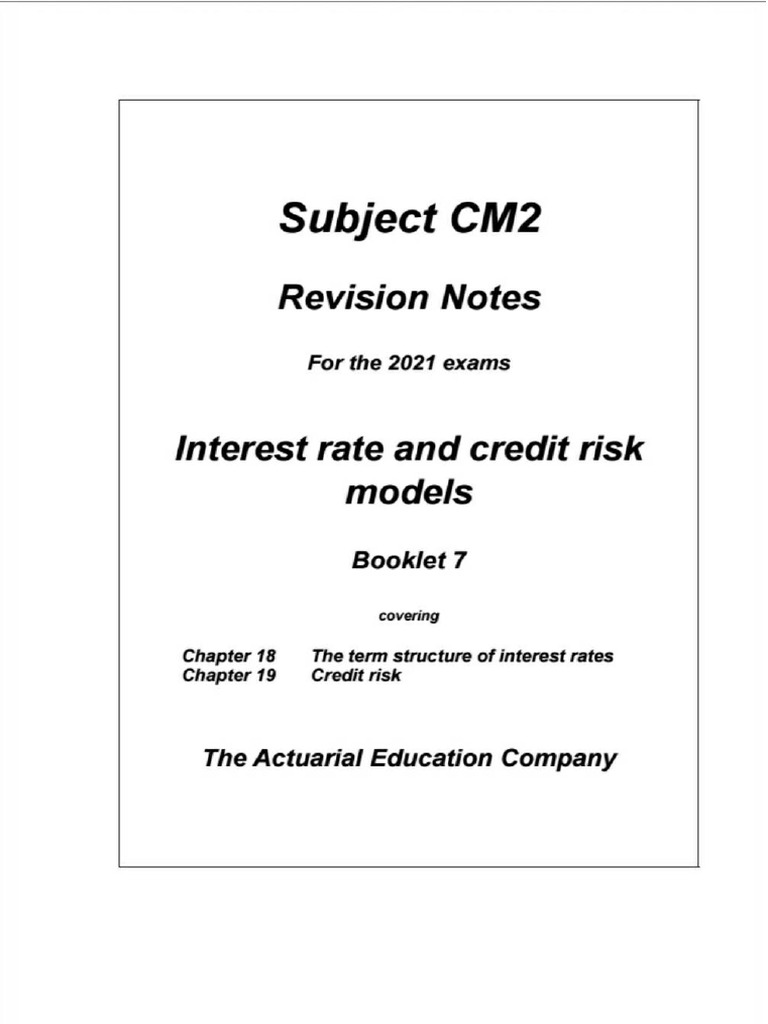 Subject CM2

Revision Notes

For the 2021 exams

Interest rate and credit risk models

Booklet 7

covering

Chapter 18 The term structure of interest rates
Chapter 19 Credit risk

The Actuarial Education Company